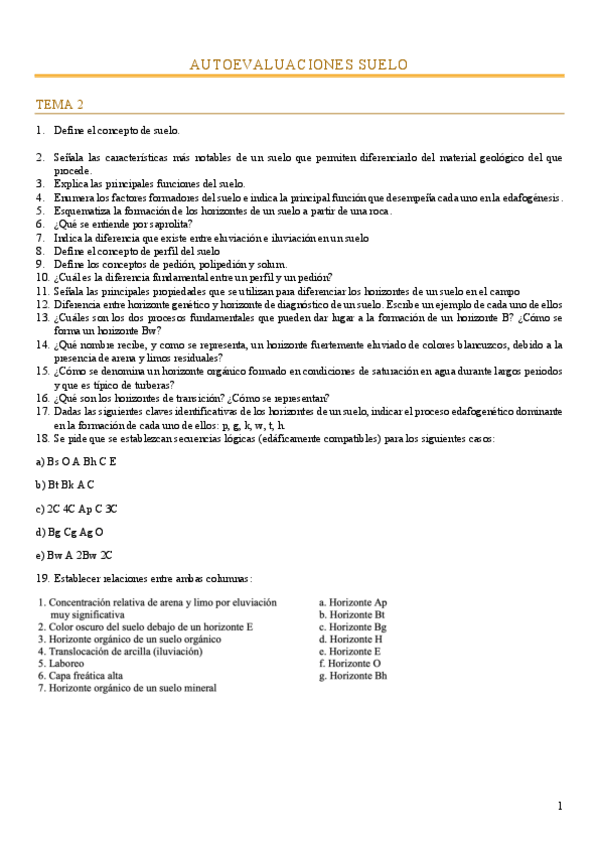 AUTOEVALUACIONES SUELO

TEMA 2

1. Define el concepto de suelo.

2. Señala las características más notables de un suelo que permiten diferenciarlo del material geológico del que procede.
3. Explica las principales funciones del suelo.
4. Enumera los factores formadores del suelo e indica la principal función que desempeña cada uno en la edafogénesis.
5. Esquematiza la formación de los horizontes de un suelo a partir de una roca.
6. ¿Qué se entiende por saprolita?
7. Indica la diferencia que existe entre eluviación e iluviación en un suelo
8. Define el concepto de perfil del suelo
9. Define los conceptos de pedión, polipedión y solum.
10. ¿Cuál es la diferencia fundamental entre un perfil y un pedión?
11. Señala las principales propiedades que se utilizan para diferenciar los horizontes de un suelo en el campo
12. Diferencia entre horizonte genético y horizonte de diagnóstico de un suelo. Escribe un ejemplo de cada uno de ellos
13. ¿Cuáles son los dos procesos fundamentales que pueden dar lugar a la formación de un horizonte B? ¿Cómo se forma un horizonte Bw?
14. ¿Qué nombre recibe, y como se representa, un horizonte fuertemente eluviado de colores blancuzcos, debido a la presencia de arena y limos residuales?
15. ¿Cómo se denomina un horizonte orgánico formado en condiciones de saturación en agua durante largos periodos y que es típico de turberas?
16. ¿Qué son los horizontes de transición? ¿Cómo se representan?
17. Dadas las siguientes claves identificativas de los horizontes de un suelo, indicar el proceso edafogenético dominante en la formación de cada uno de ellos: p, g, k, w, t, h.
18. Se pide que se establezcan secuencias lógicas (edáficamente compatibles) para los siguientes casos:

a) Bs O A Bh C E

b) Bt Bk A C

c) 2C 4C Ap C 3C

d) Bg Cg Ag O

e) Bw A 2Bw 2C

19. Establecer relaciones entre ambas columnas:

1. Concentración relativa de arena y limo por eluviación muy significativa
2. Color oscuro del suelo debajo de un horizonte E
3. Horizonte orgánico de un suelo orgánico
4. Translocación de arcilla (iluviación)
5. Laboreo
6. Capa freática alta
7. Horizonte orgánico de un suelo mineral

a. Horizonte Ap
b. Horizonte Bt
c. Horizonte Bg
d. Horizonte H
e. Horizonte E
f. Horizonte O
g. Horizonte Bh

1